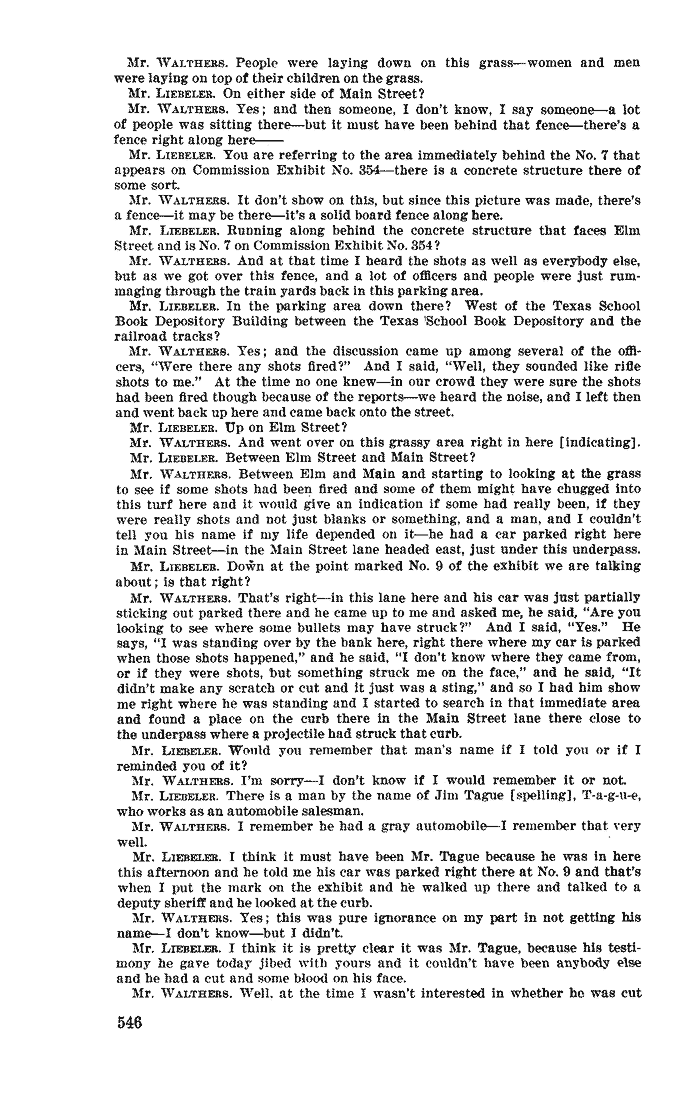 Mr. WALTHERS. People were laying down on this grass—women and men were laying on top of their children on the grass.

Mr. LIEBELER. On either side of Main Street?

Mr. WALTHERS. Yes; and then someone, I don't know, I say someone—a lot of people was sitting there—but it must have been behind that fence—there's a fence right along here——

Mr. LIEBELER. You are referring to the area immediately behind the No. 7 that appears on Commission Exhibit No. 354—there is a concrete structure there of some sort.

Mr. WALTHERS. It don't show on this, but since this picture was made, there's a fence—it may be there—it's a solid board fence along here.

Mr. LIEBELER. Running along behind the concrete structure that faces Elm Street and is No. 7 on Commission Exhibit No. 354?

Mr. WALTHERS. And at that time I heard the shots as well as everybody else, but as we got over this fence, and a lot of officers and people were just rummaging through the train yards back in this parking area.

Mr. LIEBELER. In the parking area down there? West of the Texas School Book Depository Building between the Texas School Book Depository and the railroad tracks?

Mr. WALTHERS. Yes; and the discussion came up among several of the officers, "Were there any shots fired?" And I said, "Well, they sounded like rifle shots to me." At the time no one knew—in our crowd they were sure the shots had been fired though because of the reports—we heard the noise, and I left then and went back up here and came back onto the street.

Mr. LIEBELER. Up on Elm Street?

Mr. WALTHERS. And went over on this grassy area right in here [indicating].

Mr. LIEBELER. Between Elm Street and Main Street?

Mr. WALTHERS. Between Elm and Main and starting to looking at the grass to see if some shots had been fired and some of them might have chugged into this turf here and it would give an indication if some had really been, if they were really shots and not just blanks or something, and a man, and I couldn't tell you his name if my life depended on it—he had a car parked right here in Main Street—in the Main Street lane headed east, just under this underpass.

Mr. LIEBELER. Down at the point marked No. 9 of the exhibit we are talking about; is that right?

Mr. WALTHERS. That's right—in this lane here and his car was just partially sticking out parked there and he came up to me and asked me, he said, "Are you looking to see where some bullets may have struck?" And I said, "Yes." He says, "I was standing over by the bank here, right there where my car is parked when those shots happened," and he said, "I don't know where they came from, or if they were shots, but something struck me on the face," and he said, "It didn't make any scratch or cut and it just was a sting," and so I had him show me right where he was standing and I started to search in that immediate area and found a place on the curb there in the Main Street lane there close to the underpass where a projectile had struck that curb.

Mr. LIEBELER. Would you remember that man's name if I told you or if I reminded you of it?

Mr. WALTHERS. I'm sorry—I don't know if I would remember it or not.

Mr. LIEBELER. There is a man by the name of Jim Tague [spelling], T-a-g-u-e, who works as an automobile salesman.

Mr. WALTHERS. I remember he had a gray automobile—I remember that very well.

Mr. LIEBELER. I think it must have been Mr. Tague because he was in here this afternoon and he told me his car was parked right there at No. 9 and that's when I put the mark on the exhibit and he walked up there and talked to a deputy sheriff and he looked at the curb.

Mr. WALTHERS. Yes; this was pure ignorance on my part in not getting his name—I don't know—but I didn't.

Mr. LIEBELER. I think it is pretty clear it was Mr. Tague, because his testimony he gave today jibed with yours and it couldn't have been anybody else and he had a cut and some blood on his face.

Mr. WALTHERS. Well, at the time I wasn't interested in whether he was cut

546